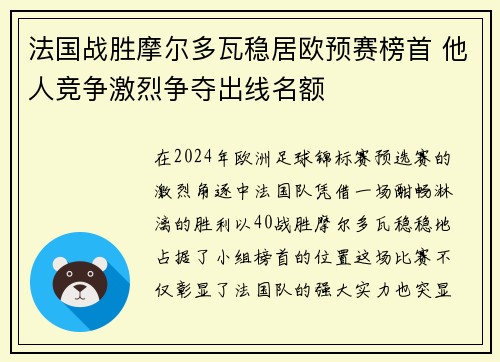 法国战胜摩尔多瓦稳居欧预赛榜首 他人竞争激烈争夺出线名额

在2024年欧洲足球锦标赛预选赛的激烈角逐中法国队凭借一场酣畅淋漓的胜利以40战胜摩尔多瓦稳稳地占据了小组榜首的位置这场比赛不仅彰显了法国队的强大实力也突显